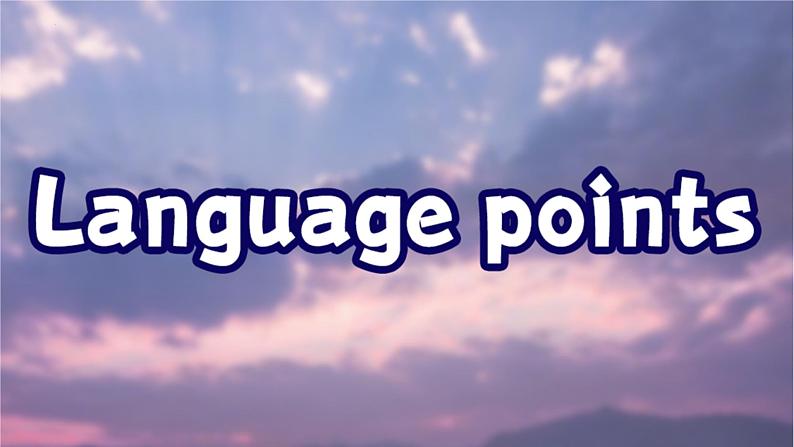 Language points